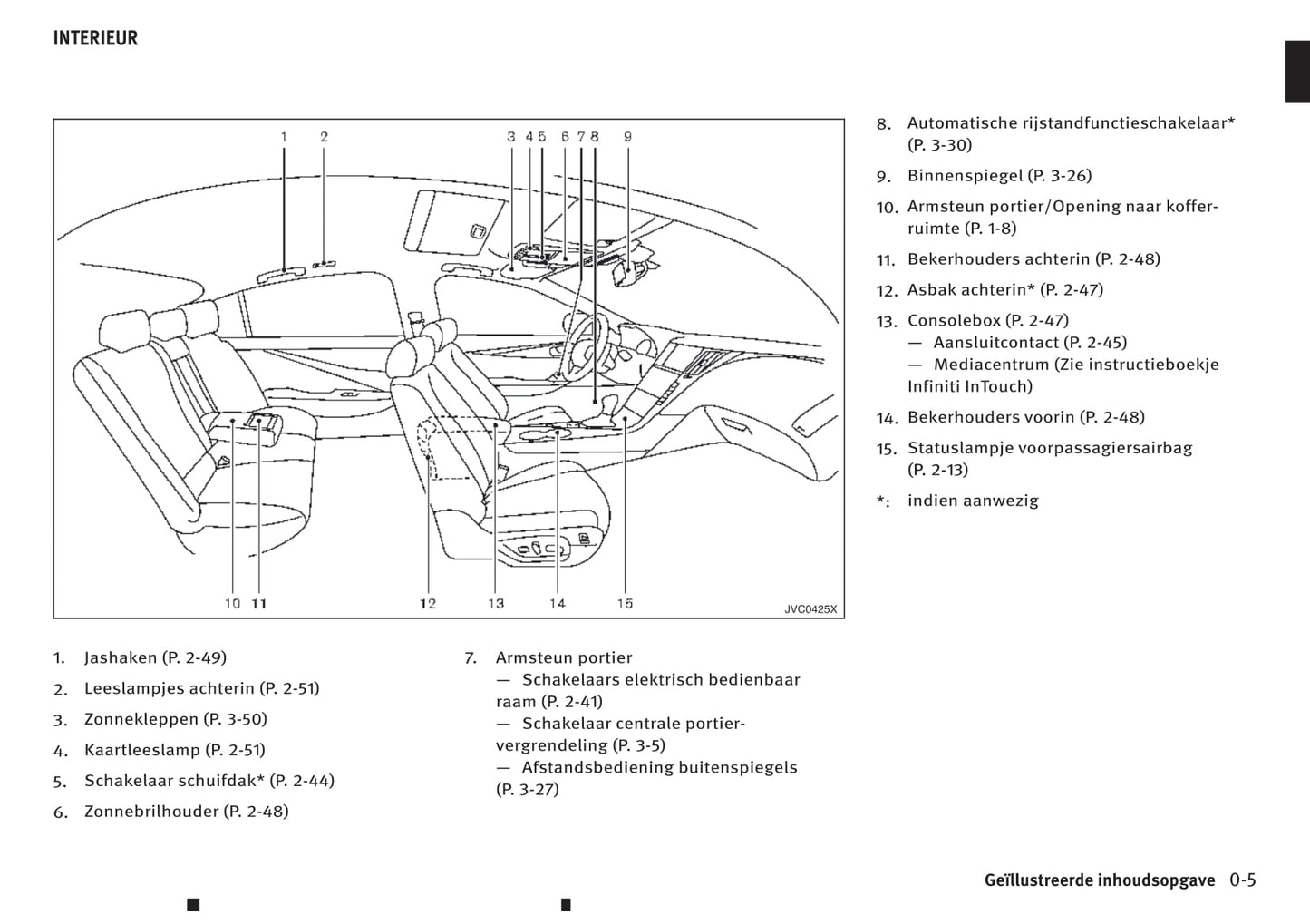 INTERIEUR

1 2 3 4 5 6 7 8 9

10 11 12 13 14 15

JVC0425X

1. Jashaken (P. 2-49)
2. Leeslampjes achterin (P. 2-51)
3. Zonnekleppen (P. 3-50)
4. Kaartleeslamp (P. 2-51)
5. Schakelaar schuifdak* (P. 2-44)
6. Zonnebrilhouder (P. 2-48)

7. Armsteun portier
— Schakelaars elektrisch bedienbaar raam (P. 2-41)
— Schakelaar centrale portiervergrendeling (P. 3-5)
— Afstandsbediening buitenspiegels (P. 3-27)

8. Automatische rijstandfunctieschakelaar* (P. 3-30)
9. Binnenspiegel (P. 3-26)
10. Armsteun portier/Opening naar kofferruimte (P. 1-8)
11. Bekerhouders achterin (P. 2-48)
12. Asbak achterin* (P. 2-47)
13. Consolebox (P. 2-47)
— Aansluitcontact (P. 2-45)
— Mediacentrum (Zie instructieboekje Infiniti InTouch)
14. Bekerhouders voorin (P. 2-48)
15. Statuslampje voorpassagiersairbag (P. 2-13)
*: indien aanwezig

Geïllustreerde inhoudsopgave 0-5